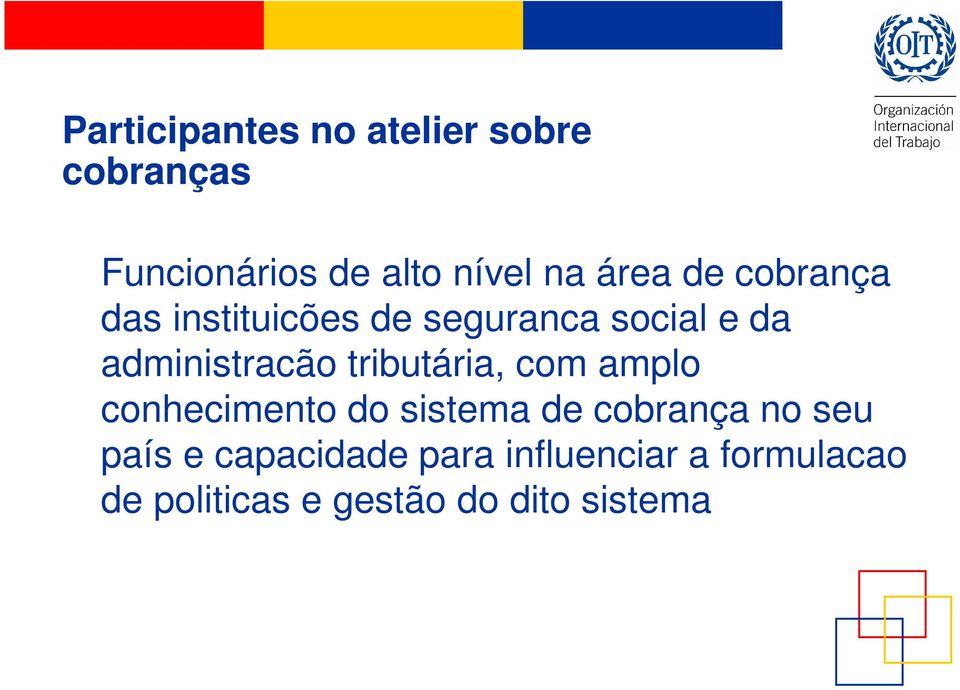 OIT

Organización Internacional del Trabajo

Participantes no atelier sobre cobranças

Funcionários de alto nível na área de cobrança das instituicões de seguranca social e da administracão tributária, com amplo conhecimento do sistema de cobrança no seu país e capacidade para influenciar a formulacao de politicas e gestão do dito sistema